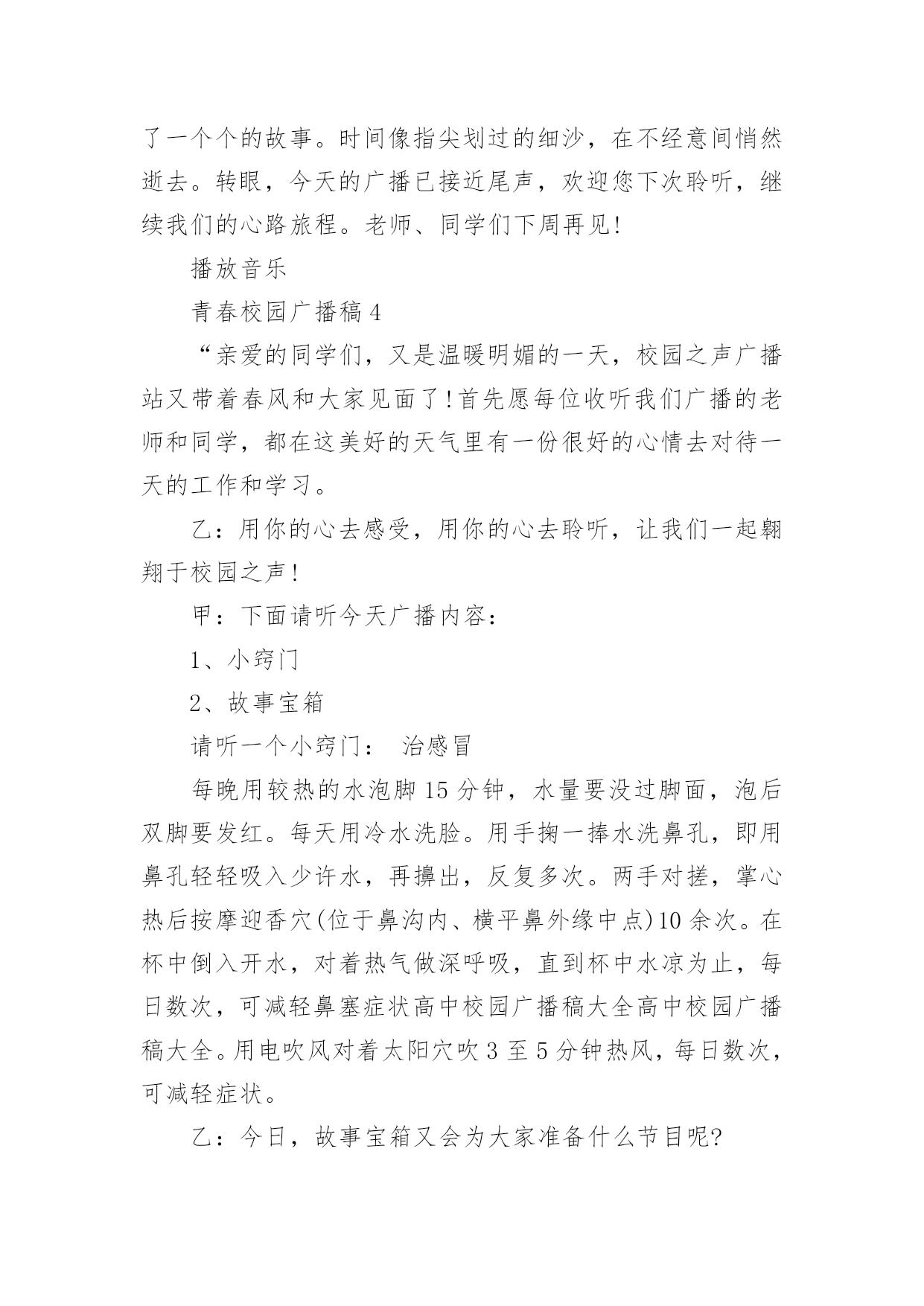 了一个个的故事。时间像指尖划过的细沙，在不经意间悄然逝去。转眼，今天的广播已接近尾声，欢迎您下次聆听，继续我们的心路旅程。老师、同学们下周再见!

播放音乐

青春校园广播稿 4

“亲爱的同学们，又是温暖明媚的一天，校园之声广播站又带着春风和大家见面了!首先愿每位收听我们广播的老师和同学，都在这美好的天气里有一份很好的心情去对待一天的工作和学习。

乙：用你的心去感受，用你的心去聆听，让我们一起翱翔于校园之声!

甲：下面请听今天广播内容：

1、小窍门

2、故事宝箱

请听一个小窍门： 治感冒

每晚用较热的水泡脚 15 分钟，水量要没过脚面，泡后双脚要发红。每天用冷水洗脸。用手掬一捧水洗鼻孔，即用鼻孔轻轻吸入少许水，再擤出，反复多次。两手对搓，掌心热后按摩迎香穴(位于鼻沟内、横平鼻外缘中点)10 余次。在杯中倒入开水，对着热气做深呼吸，直到杯中水凉为止，每日数次，可减轻鼻塞症状高中校园广播稿大全高中校园广播稿大全。用电吹风对着太阳穴吹 3 至 5 分钟热风，每日数次，可减轻症状。

乙：今日，故事宝箱又会为大家准备什么节目呢?